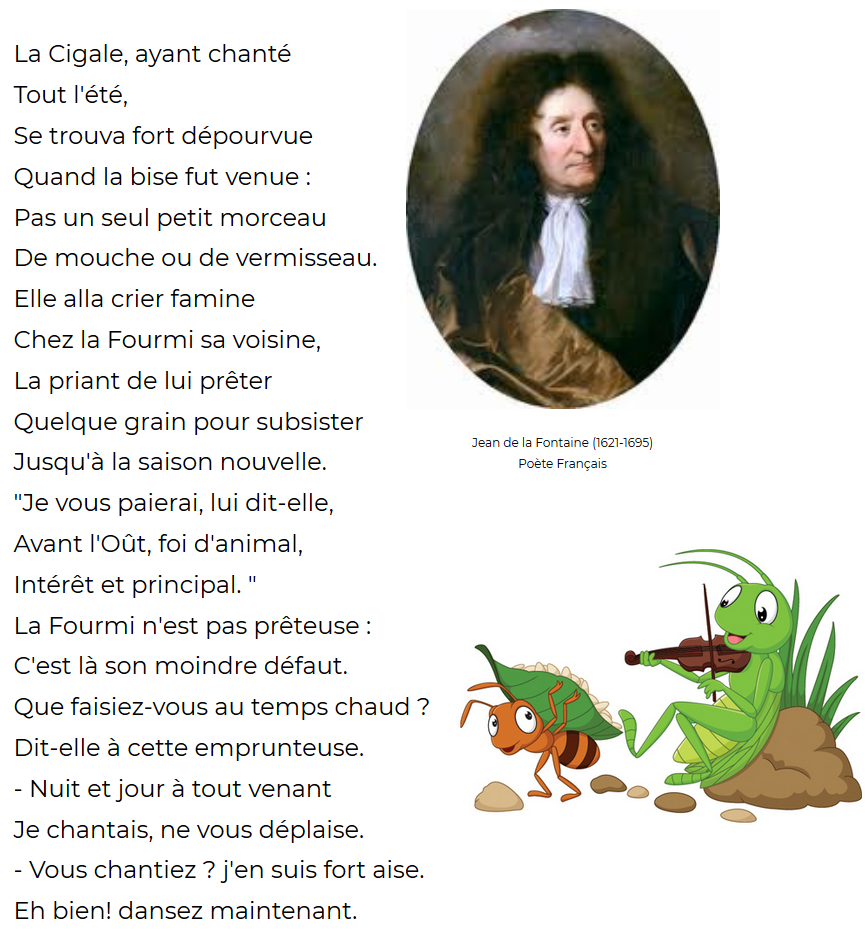 La Cigale, ayant chanté
Tout l'été,
Se trouva fort dépourvue
Quand la bise fut venue :
Pas un seul petit morceau
De mouche ou de vermisseau.
Elle alla crier famine
Chez la Fourmi sa voisine,
La priant de lui prêter
Quelque grain pour subsister
Jusqu'à la saison nouvelle.
"Je vous paierai, lui dit-elle,
Avant l'Oût, foi d'animal,
Intérêt et principal. "
La Fourmi n'est pas prêteuse :
C'est là son moindre défaut.
Que faisiez-vous au temps chaud ?
Dit-elle à cette emprunteuse.
- Nuit et jour à tout venant
Je chantais, ne vous déplaise.
- Vous chantiez ? j'en suis fort aise.
Eh bien! dansez maintenant.

Jean de la Fontaine (1621-1695)
Poète Français